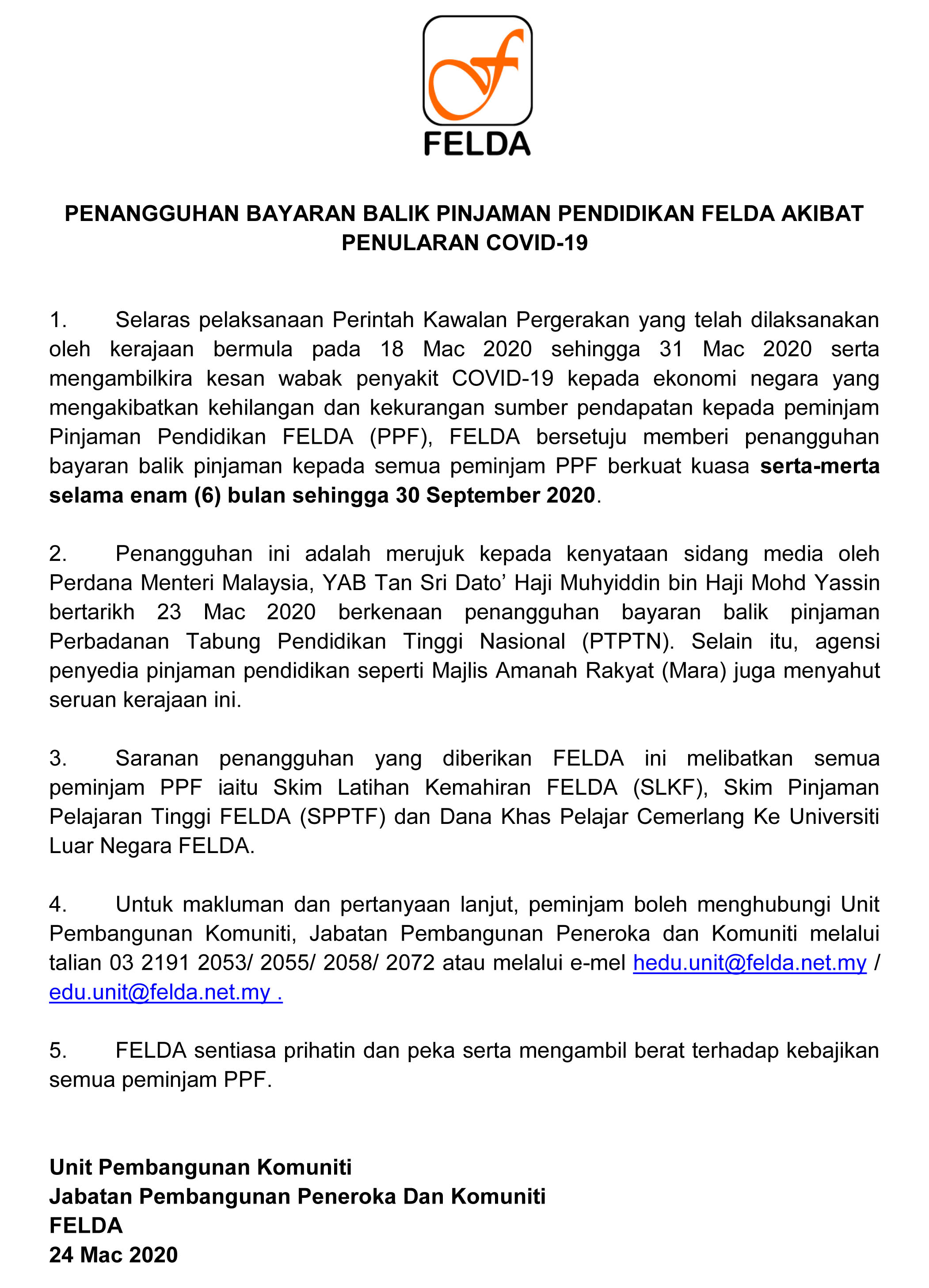 FELDA

PENANGGUHAN BAYARAN BALIK PINJAMAN PENDIDIKAN FELDA AKIBAT PENULARAN COVID-19

1. Selaras pelaksanaan Perintah Kawalan Pergerakan yang telah dilaksanakan oleh kerajaan bermula pada 18 Mac 2020 sehingga 31 Mac 2020 serta mengambilkira kesan wabak penyakit COVID-19 kepada ekonomi negara yang mengakibatkan kehilangan dan kekurangan sumber pendapatan kepada peminjam Pinjaman Pendidikan FELDA (PPF), FELDA bersetuju memberi penangguhan bayaran balik pinjaman kepada semua peminjam PPF berkuat kuasa serta-merta selama enam (6) bulan sehingga 30 September 2020.

2. Penangguhan ini adalah merujuk kepada kenyataan sidang media oleh Perdana Menteri Malaysia, YAB Tan Sri Dato' Haji Muhyiddin bin Haji Mohd Yassin bertarikh 23 Mac 2020 berkenaan penangguhan bayaran balik pinjaman Perbadanan Tabung Pendidikan Tinggi Nasional (PTPTN). Selain itu, agensi penyedia pinjaman pendidikan seperti Majlis Amanah Rakyat (Mara) juga menyahut seruan kerajaan ini.

3. Saranan penangguhan yang diberikan FELDA ini melibatkan semua peminjam PPF iaitu Skim Latihan Kemahiran FELDA (SLKF), Skim Pinjaman Pelajaran Tinggi FELDA (SPPTF) dan Dana Khas Pelajar Cemerlang Ke Universiti Luar Negara FELDA.

4. Untuk makluman dan pertanyaan lanjut, peminjam boleh menghubungi Unit Pembangunan Komuniti, Jabatan Pembangunan Peneroka dan Komuniti melalui talian 03 2191 2053/ 2055/ 2058/ 2072 atau melalui e-mel hedu.unit@felda.net.my / edu.unit@felda.net.my .

5. FELDA sentiasa prihatin dan peka serta mengambil berat terhadap kebajikan semua peminjam PPF.

Unit Pembangunan Komuniti
Jabatan Pembangunan Peneroka Dan Komuniti
FELDA
24 Mac 2020